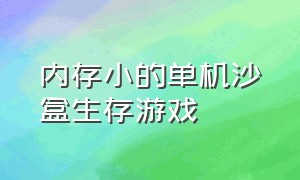 内存小的单机沙盒生存游戏